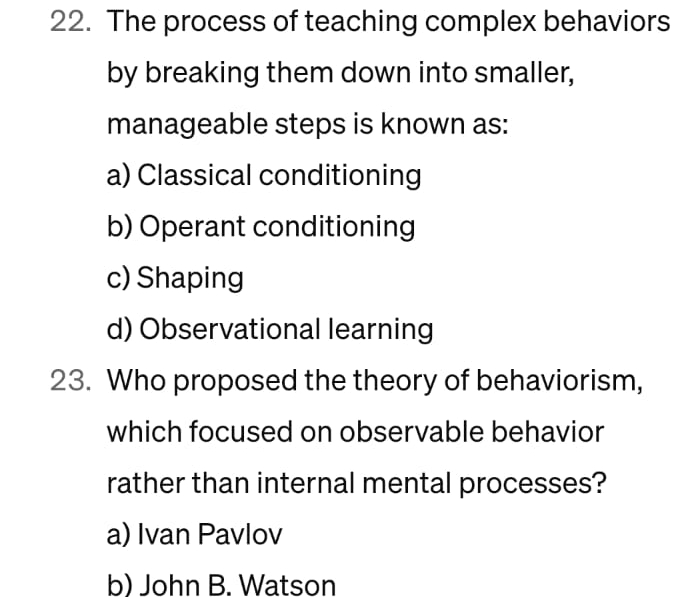 22. The process of teaching complex behaviors by breaking them down into smaller, manageable steps is known as:

a) Classical conditioning

b) Operant conditioning

c) Shaping

d) Observational learning

23. Who proposed the theory of behaviorism, which focused on observable behavior rather than internal mental processes?

a) Ivan Pavlov

b) John B. Watson